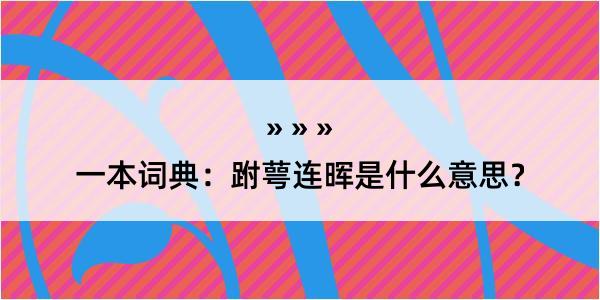 » » »

一本词典：跗萼连晖是什么意思？